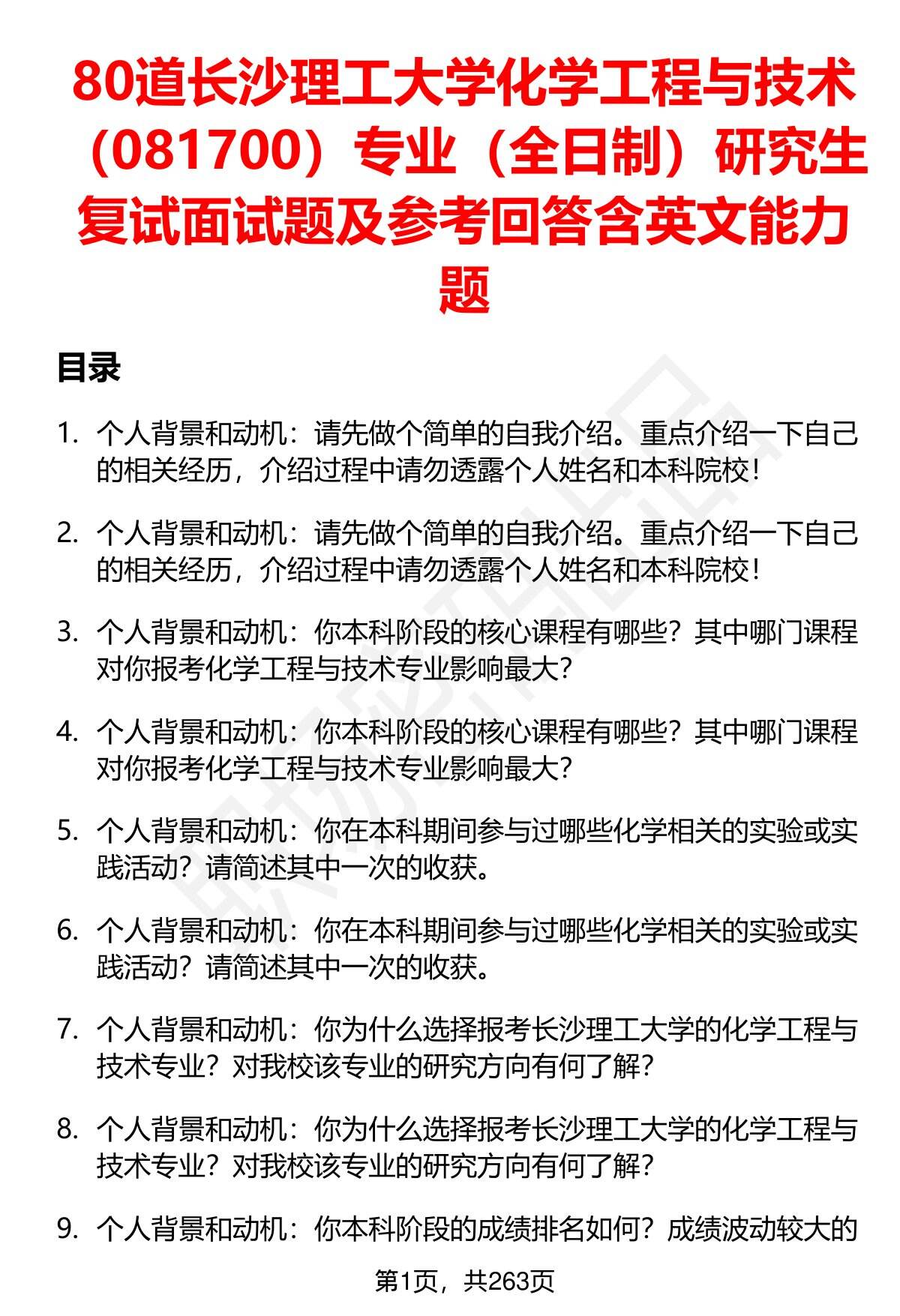 80道长沙理工大学化学工程与技术（081700）专业（全日制）研究生复试面试题及参考回答含英文能力题

目录

1. 个人背景和动机：请先做个简单的自我介绍。重点介绍一下自己的相关经历，介绍过程中请勿透露个人姓名和本科院校！

2. 个人背景和动机：请先做个简单的自我介绍。重点介绍一下自己的相关经历，介绍过程中请勿透露个人姓名和本科院校！

3. 个人背景和动机：你本科阶段的核心课程有哪些？其中哪门课程对你报考化学工程与技术专业影响最大？

4. 个人背景和动机：你本科阶段的核心课程有哪些？其中哪门课程对你报考化学工程与技术专业影响最大？

5. 个人背景和动机：你在本科期间参与过哪些化学相关的实验或实践活动？请简述其中一次的收获。

6. 个人背景和动机：你在本科期间参与过哪些化学相关的实验或实践活动？请简述其中一次的收获。

7. 个人背景和动机：你为什么选择报考长沙理工大学的化学工程与技术专业？对我校该专业的研究方向有何了解？

8. 个人背景和动机：你为什么选择报考长沙理工大学的化学工程与技术专业？对我校该专业的研究方向有何了解？

9. 个人背景和动机：你本科阶段的成绩排名如何？成绩波动较大的

第1页，共263页